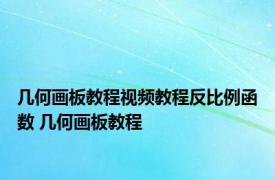 几何画板教程视频教程反比例函数 几何画板教程